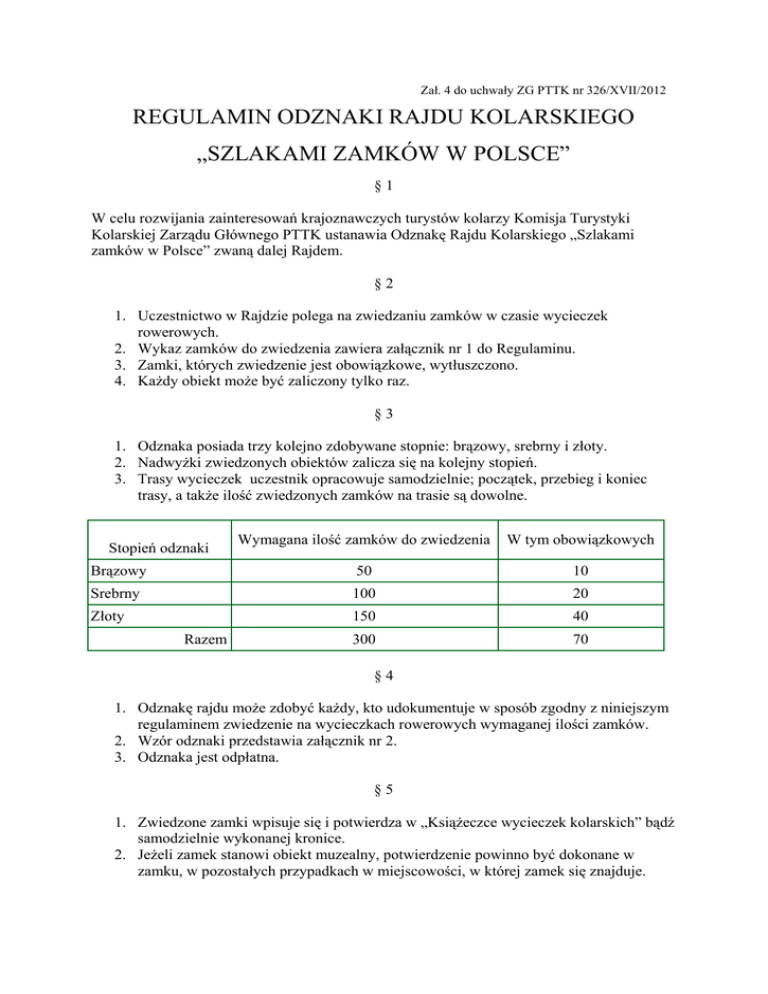 Zał. 4 do uchwały ZG PTTK nr 326/XVII/2012

REGULAMIN ODZNAKI RAJDU KOLARSKIEGO

„SZLAKAMI ZAMKÓW W POLSCE”

§ 1

W celu rozwijania zainteresowań krajoznawczych turystów kolarzy Komisja Turystyki Kolarskiej Zarządu Głównego PTTK ustanawia Odznakę Rajdu Kolarskiego „Szlakami zamków w Polsce” zwaną dalej Rajdem.

§ 2

1. Uczestnictwo w Rajdzie polega na zwiedzaniu zamków w czasie wycieczek rowerowych.
2. Wykaz zamków do zwiedzenia zawiera załącznik nr 1 do Regulaminu.
3. Zamki, których zwiedzenie jest obowiązkowe, wytłuszczono.
4. Każdy obiekt może być zaliczony tylko raz.

§ 3

1. Odznaka posiada trzy kolejno zdobywane stopnie: brązowy, srebrny i złoty.
2. Nadwyżki zwiedzonych obiektów zalicza się na kolejny stopień.
3. Trasy wycieczek uczestnik opracowuje samodzielnie; początek, przebieg i koniec trasy, a także ilość zwiedzonych zamków na trasie są dowolne.

| Stopień odznaki | Wymagana ilość zamków do zwiedzenia | W tym obowiązkowych |
|---|---|---|
| Brązowy | 50 | 10 |
| Srebrny | 100 | 20 |
| Złoty | 150 | 40 |
| Razem | 300 | 70 |

§ 4

1. Odznakę rajdu może zdobyć każdy, kto udokumentuje w sposób zgodny z niniejszym regulaminem zwiedzenie na wycieczkach rowerowych wymaganej ilości zamków.
2. Wzór odznaki przedstawia załącznik nr 2.
3. Odznaka jest odpłatna.

§ 5

1. Zwiedzone zamki wpisuje się i potwierdza w „Książeczce wycieczek kolarskich” bądź samodzielnie wykonanej kronice.
2. Jeżeli zamek stanowi obiekt muzealny, potwierdzenie powinno być dokonane w zamku, w pozostałych przypadkach w miejscowości, w której zamek się znajduje.